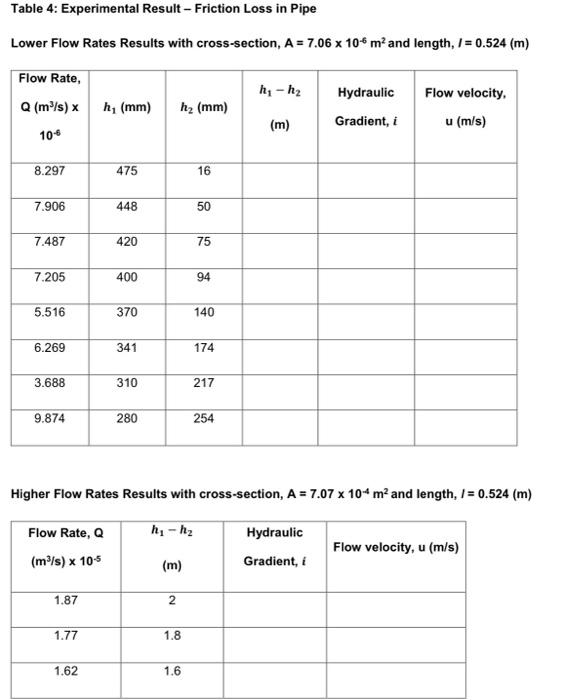 Table 4: Experimental Result – Friction Loss in Pipe

Lower Flow Rates Results with cross-section, A = 7.06 x $10^{-6}$ $m^2$ and length, $l$ = 0.524 (m)

| Flow Rate, Q ($m^3/s$) x $10^{-6}$ | $h_1$ (mm) | $h_2$ (mm) | $h_1 - h_2$ (m) | Hydraulic Gradient, $i$ | Flow velocity, u (m/s) |
|---|---|---|---|---|---|
| 8.297 | 475 | 16 | | | |
| 7.906 | 448 | 50 | | | |
| 7.487 | 420 | 75 | | | |
| 7.205 | 400 | 94 | | | |
| 5.516 | 370 | 140 | | | |
| 6.269 | 341 | 174 | | | |
| 3.688 | 310 | 217 | | | |
| 9.874 | 280 | 254 | | | |

Higher Flow Rates Results with cross-section, A = 7.07 x $10^{-4}$ $m^2$ and length, $l$ = 0.524 (m)

| Flow Rate, Q ($m^3/s$) x $10^{-5}$ | $h_1 - h_2$ (m) | Hydraulic Gradient, $i$ | Flow velocity, u (m/s) |
|---|---|---|---|
| 1.87 | 2 | | |
| 1.77 | 1.8 | | |
| 1.62 | 1.6 | | |